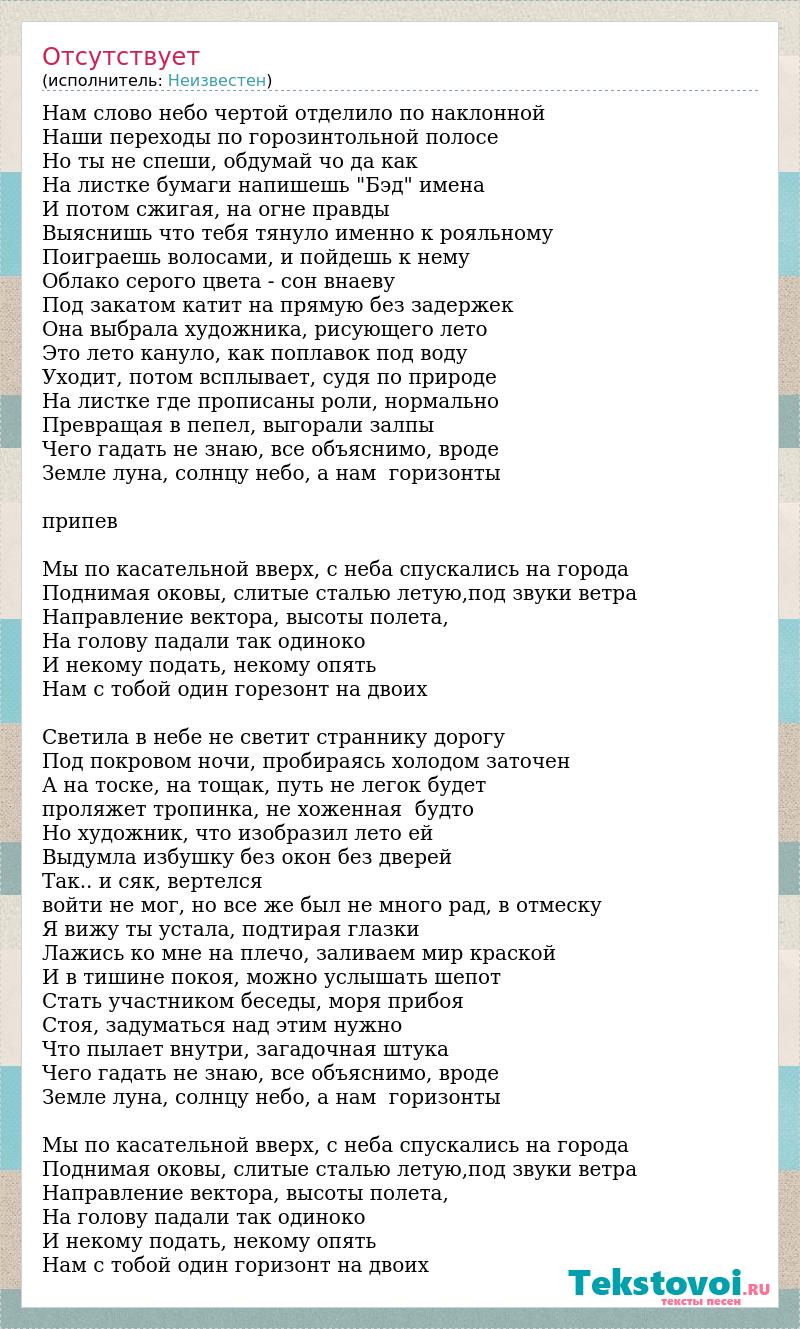 Отсутствует
(исполнитель: Неизвестен)

Нам слово небо чертой отделило по наклонной
Наши переходы по горозинтольной полосе
Но ты не спеши, обдумай чо да как
На листке бумаги напишешь "Бэд" имена
И потом сжигая, на огне правды
Выяснишь что тебя тянуло именно к рояльному
Поиграешь волосами, и пойдешь к нему
Облако серого цвета - сон внаеву
Под закатом катит на прямую без задержек
Она выбрала художника, рисующего лето
Это лето кануло, как поплавок под воду
Уходит, потом всплывает, судя по природе
На листке где прописаны роли, нормально
Превращая в пепел, выгорали залпы
Чего гадать не знаю, все объяснимо, вроде
Земле луна, солнцу небо, а нам  горизонты

припев

Мы по касательной вверх, с неба спускались на города
Поднимая оковы, слитые сталью летую,под звуки ветра
Направление вектора, высоты полета,
На голову падали так одиноко
И некому подать, некому опять
Нам с тобой один горезонт на двоих

Светила в небе не светит страннику дорогу
Под покровом ночи, пробираясь холодом заточен
А на тоске, на тощак, путь не легок будет
проляжет тропинка, не хоженная  будто
Но художник, что изобразил лето ей
Выдумла избушку без окон без дверей
Так.. и сяк, вертелся
войти не мог, но все же был не много рад, в отмеску
Я вижу ты устала, подтирая глазки
Лажись ко мне на плечо, заливаем мир краской
И в тишине покоя, можно услышать шепот
Стать участником беседы, моря прибоя
Стоя, задуматься над этим нужно
Что пылает внутри, загадочная штука
Чего гадать не знаю, все объяснимо, вроде
Земле луна, солнцу небо, а нам  горизонты

Мы по касательной вверх, с неба спускались на города
Поднимая оковы, слитые сталью летую,под звуки ветра
Направление вектора, высоты полета,
На голову падали так одиноко
И некому подать, некому опять
Нам с тобой один горизонт на двоих

Tekstovoi.RU
тексты песен